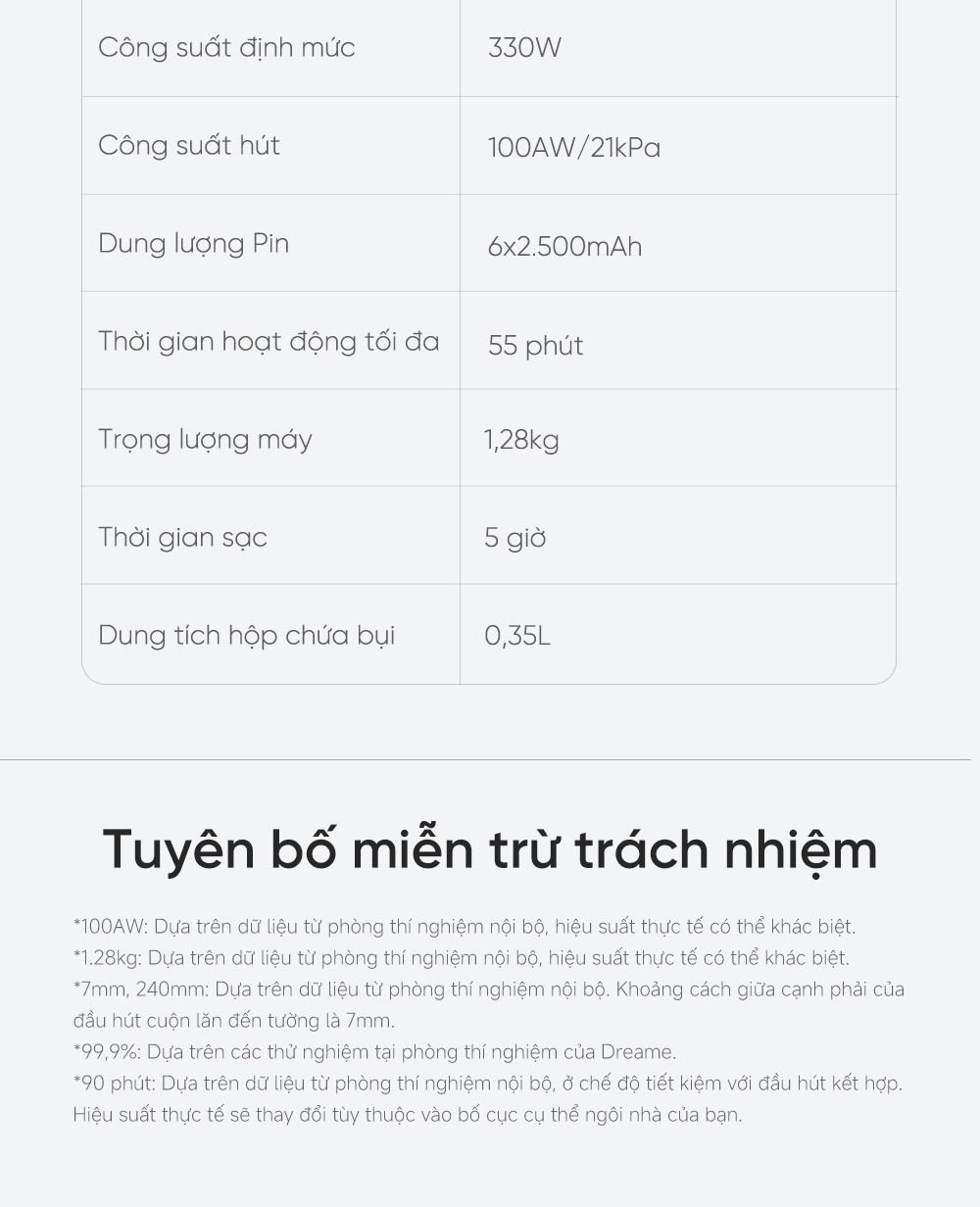 | Công suất định mức | 330W |
|---|---|
| Công suất hút | 100AW/21kPa |
| Dung lượng Pin | 6x2.500mAh |
| Thời gian hoạt động tối đa | 55 phút |
| Trọng lượng máy | 1,28kg |
| Thời gian sạc | 5 giờ |
| Dung tích hộp chứa bụi | 0,35L |

Tuyên bố miễn trừ trách nhiệm

*100AW: Dựa trên dữ liệu từ phòng thí nghiệm nội bộ, hiệu suất thực tế có thể khác biệt.
*1.28kg: Dựa trên dữ liệu từ phòng thí nghiệm nội bộ, hiệu suất thực tế có thể khác biệt.
*7mm, 240mm: Dựa trên dữ liệu từ phòng thí nghiệm nội bộ. Khoảng cách giữa cạnh phải của đầu hút cuộn lăn đến tường là 7mm.
*99,9%: Dựa trên các thử nghiệm tại phòng thí nghiệm của Dreame.
*90 phút: Dựa trên dữ liệu từ phòng thí nghiệm nội bộ, ở chế độ tiết kiệm với đầu hút kết hợp. Hiệu suất thực tế sẽ thay đổi tùy thuộc vào bố cục cụ thể ngôi nhà của bạn.